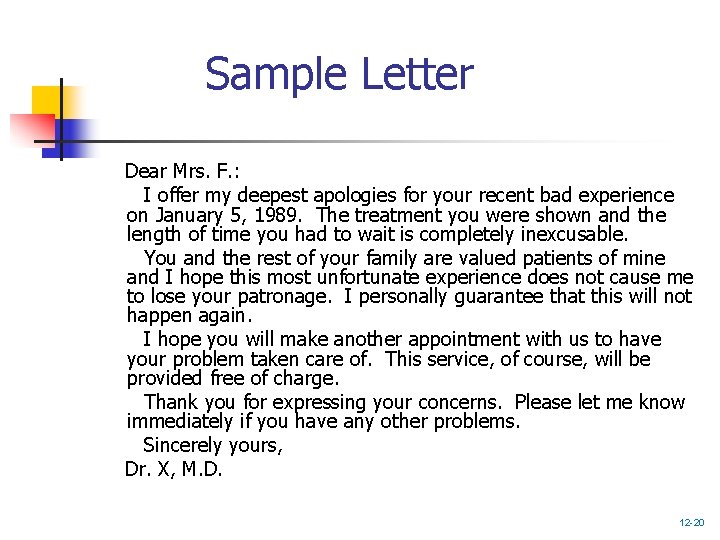 Sample Letter

Dear Mrs. F.:

I offer my deepest apologies for your recent bad experience on January 5, 1989. The treatment you were shown and the length of time you had to wait is completely inexcusable.

You and the rest of your family are valued patients of mine and I hope this most unfortunate experience does not cause me to lose your patronage. I personally guarantee that this will not happen again.

I hope you will make another appointment with us to have your problem taken care of. This service, of course, will be provided free of charge.

Thank you for expressing your concerns. Please let me know immediately if you have any other problems.

Sincerely yours,

Dr. X, M.D.

12-20